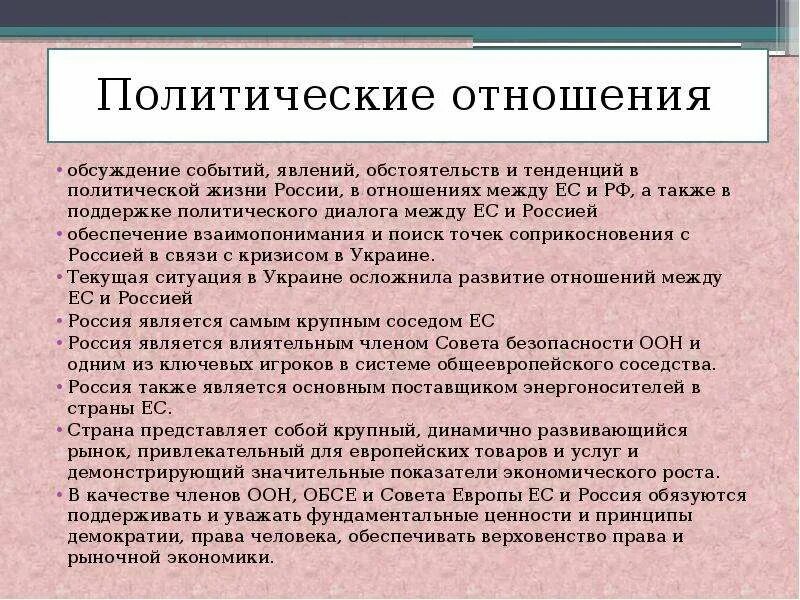 Политические отношения

• обсуждение событий, явлений, обстоятельств и тенденций в политической жизни России, в отношениях между ЕС и РФ, а также в поддержке политического диалога между ЕС и Россией
• обеспечение взаимопонимания и поиск точек соприкосновения с Россией в связи с кризисом в Украине.
• Текущая ситуация в Украине осложнила развитие отношений между ЕС и Россией
• Россия является самым крупным соседом ЕС
• Россия является влиятельным членом Совета безопасности ООН и одним из ключевых игроков в системе общеевропейского соседства.
• Россия также является основным поставщиком энергоносителей в страны ЕС.
• Страна представляет собой крупный, динамично развивающийся рынок, привлекательный для европейских товаров и услуг и демонстрирующий значительные показатели экономического роста.
• В качестве членов ООН, ОБСЕ и Совета Европы ЕС и Россия обязуются поддерживать и уважать фундаментальные ценности и принципы демократии, права человека, обеспечивать верховенство права и рыночной экономики.